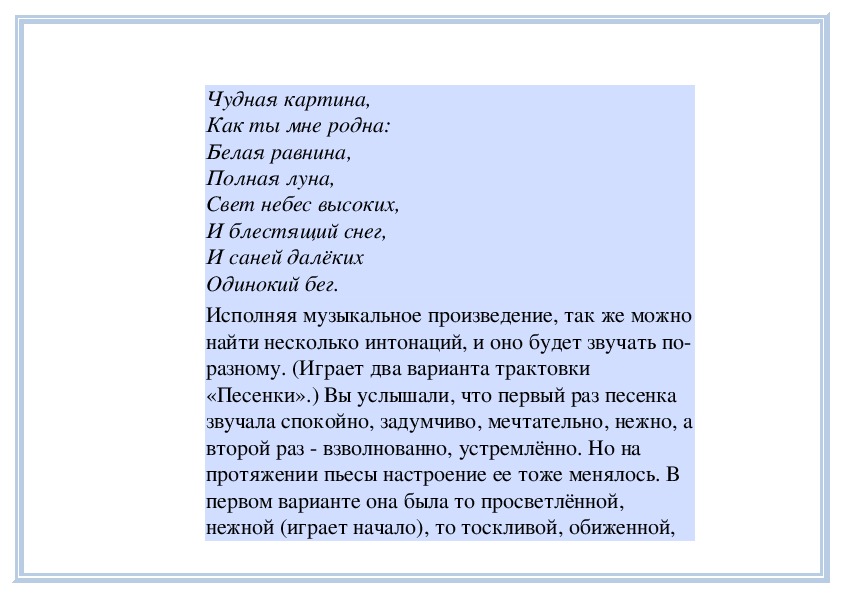 Чудная картина,
Как ты мне родна:
Белая равнина,
Полная луна,
Свет небес высоких,
И блестящий снег,
И саней далёких
Одинокий бег.

Исполняя музыкальное произведение, так же можно найти несколько интонаций, и оно будет звучать по-разному. (Играет два варианта трактовки «Песенки».) Вы услышали, что первый раз песенка звучала спокойно, задумчиво, мечтательно, нежно, а второй раз - взволнованно, устремлённо. Но на протяжении пьесы настроение ее тоже менялось. В первом варианте она была то просветлённой, нежной (играет начало), то тоскливой, обиженной,